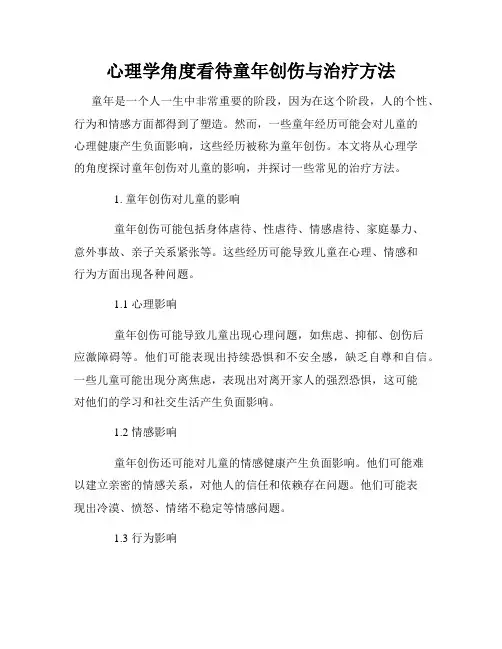 心理学角度看待童年创伤与治疗方法

童年是一个人一生中非常重要的阶段，因为在这个阶段，人的个性、行为和情感方面都得到了塑造。然而，一些童年经历可能会对儿童的心理健康产生负面影响，这些经历被称为童年创伤。本文将从心理学的角度探讨童年创伤对儿童的影响，并探讨一些常见的治疗方法。

1. 童年创伤对儿童的影响

童年创伤可能包括身体虐待、性虐待、情感虐待、家庭暴力、意外事故、亲子关系紧张等。这些经历可能导致儿童在心理、情感和行为方面出现各种问题。

1.1 心理影响

童年创伤可能导致儿童出现心理问题，如焦虑、抑郁、创伤后应激障碍等。他们可能表现出持续恐惧和不安全感，缺乏自尊和自信。一些儿童可能出现分离焦虑，表现出对离开家人的强烈恐惧，这可能对他们的学习和社交生活产生负面影响。

1.2 情感影响

童年创伤还可能对儿童的情感健康产生负面影响。他们可能难以建立亲密的情感关系，对他人的信任和依赖存在问题。他们可能表现出冷漠、愤怒、情绪不稳定等情感问题。

1.3 行为影响